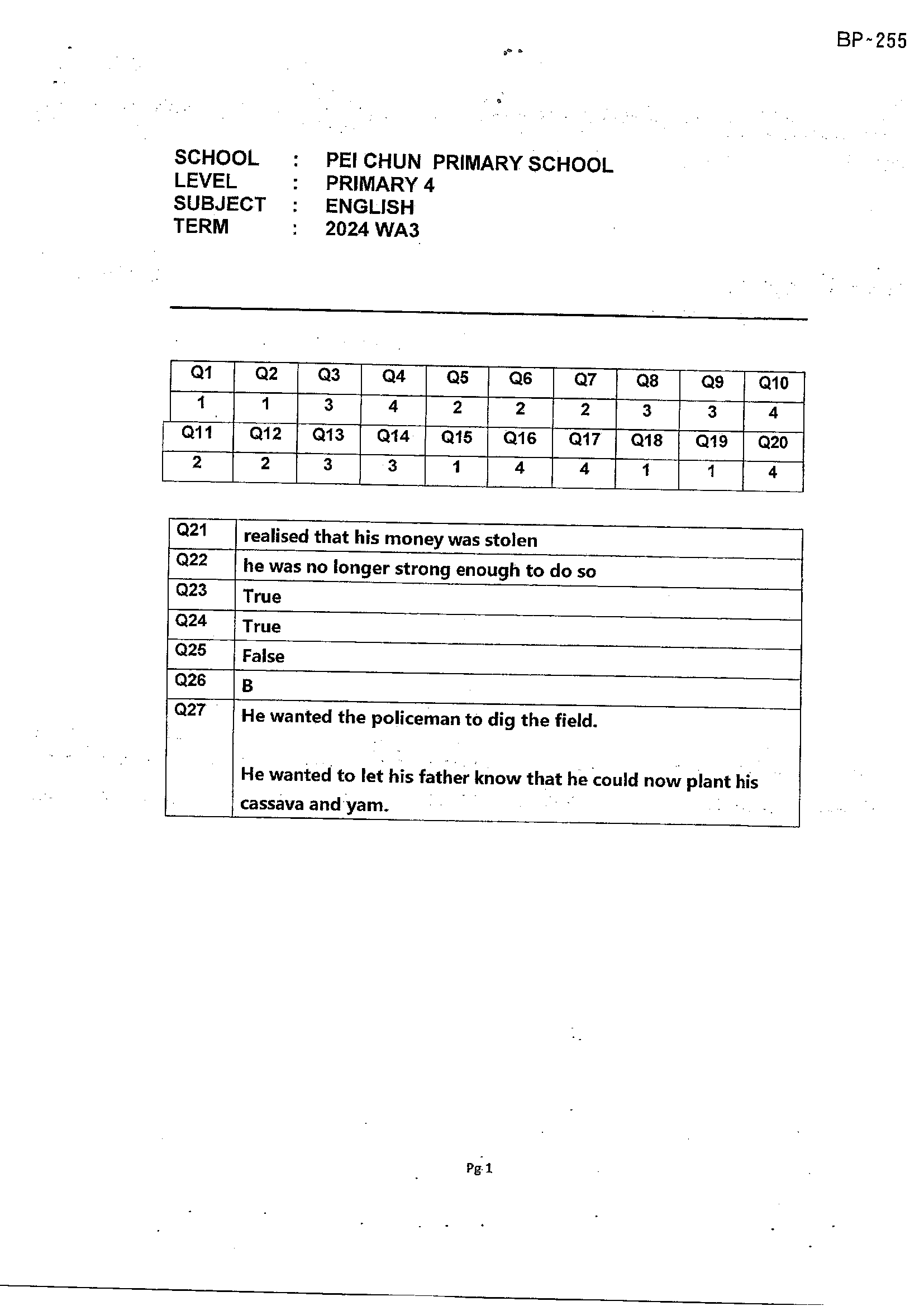 BP-255

SCHOOL : PEI CHUN PRIMARY SCHOOL
LEVEL : PRIMARY 4
SUBJECT : ENGLISH
TERM : 2024 WA3

| Q1 | Q2 | Q3 | Q4 | Q5 | Q6 | Q7 | Q8 | Q9 | Q10 |
|---|---|---|---|---|---|---|---|---|---|
| 1 | 1 | 3 | 4 | 2 | 2 | 2 | 3 | 3 | 4 |
| Q11 | Q12 | Q13 | Q14 | Q15 | Q16 | Q17 | Q18 | Q19 | Q20 |
| 2 | 2 | 3 | 3 | 1 | 4 | 4 | 1 | 1 | 4 |

| Q21 | realised that his money was stolen |
|---|---|
| Q22 | he was no longer strong enough to do so |
| Q23 | True |
| Q24 | True |
| Q25 | False |
| Q26 | B |
| Q27 | He wanted the policeman to dig the field. He wanted to let his father know that he could now plant his cassava and yam. |

Pg 1